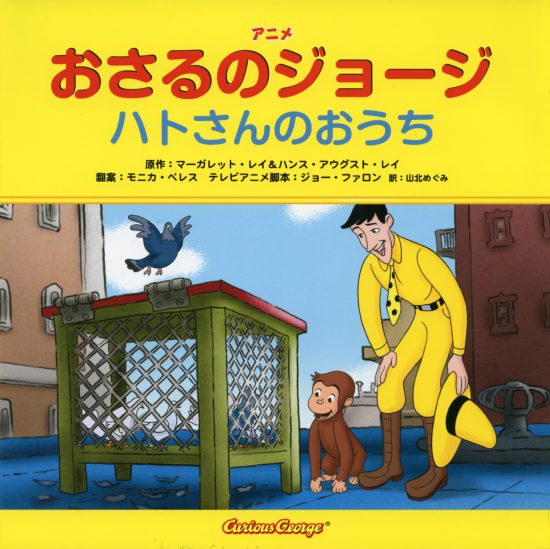 アニメ
おさるのジョージ
ハトさんのおうち

原作：マーガレット・レイ＆ハンス・アウグスト・レイ
翻案：モニカ・ペレス　テレビアニメ脚本：ジョー・ファロン　訳：山北めぐみ

Curious George®